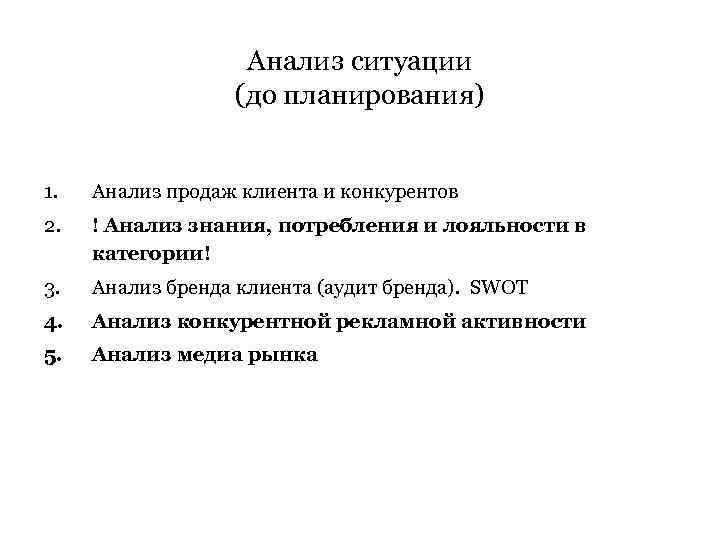 Анализ ситуации
(до планирования)

1. Анализ продаж клиента и конкурентов
2. ! Анализ знания, потребления и лояльности в категории!
3. Анализ бренда клиента (аудит бренда). SWOT
4. Анализ конкурентной рекламной активности
5. Анализ медиа рынка